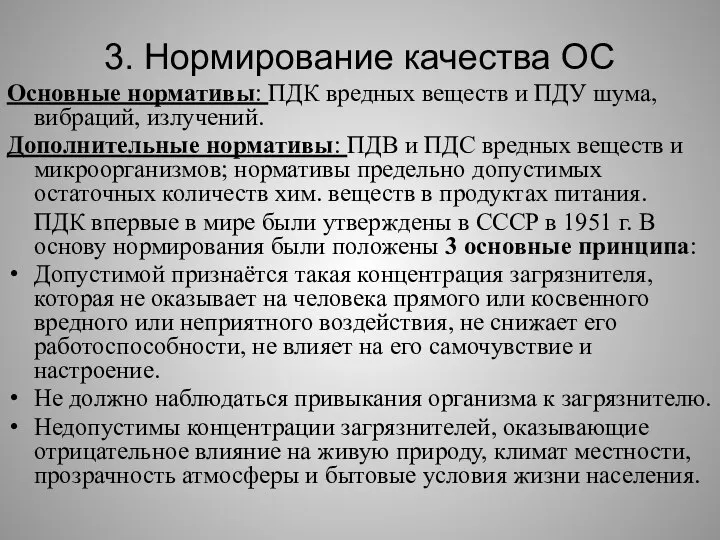 3. Нормирование качества ОС

Основные нормативы: ПДК вредных веществ и ПДУ шума, вибраций, излучений.

Дополнительные нормативы: ПДВ и ПДС вредных веществ и микроорганизмов; нормативы предельно допустимых остаточных количеств хим. веществ в продуктах питания.

ПДК впервые в мире были утверждены в СССР в 1951 г. В основу нормирования были положены 3 основные принципа:

• Допустимой признаётся такая концентрация загрязнителя, которая не оказывает на человека прямого или косвенного вредного или неприятного воздействия, не снижает его работоспособности, не влияет на его самочувствие и настроение.
• Не должно наблюдаться привыкания организма к загрязнителю.
• Недопустимы концентрации загрязнителей, оказывающие отрицательное влияние на живую природу, климат местности, прозрачность атмосферы и бытовые условия жизни населения.